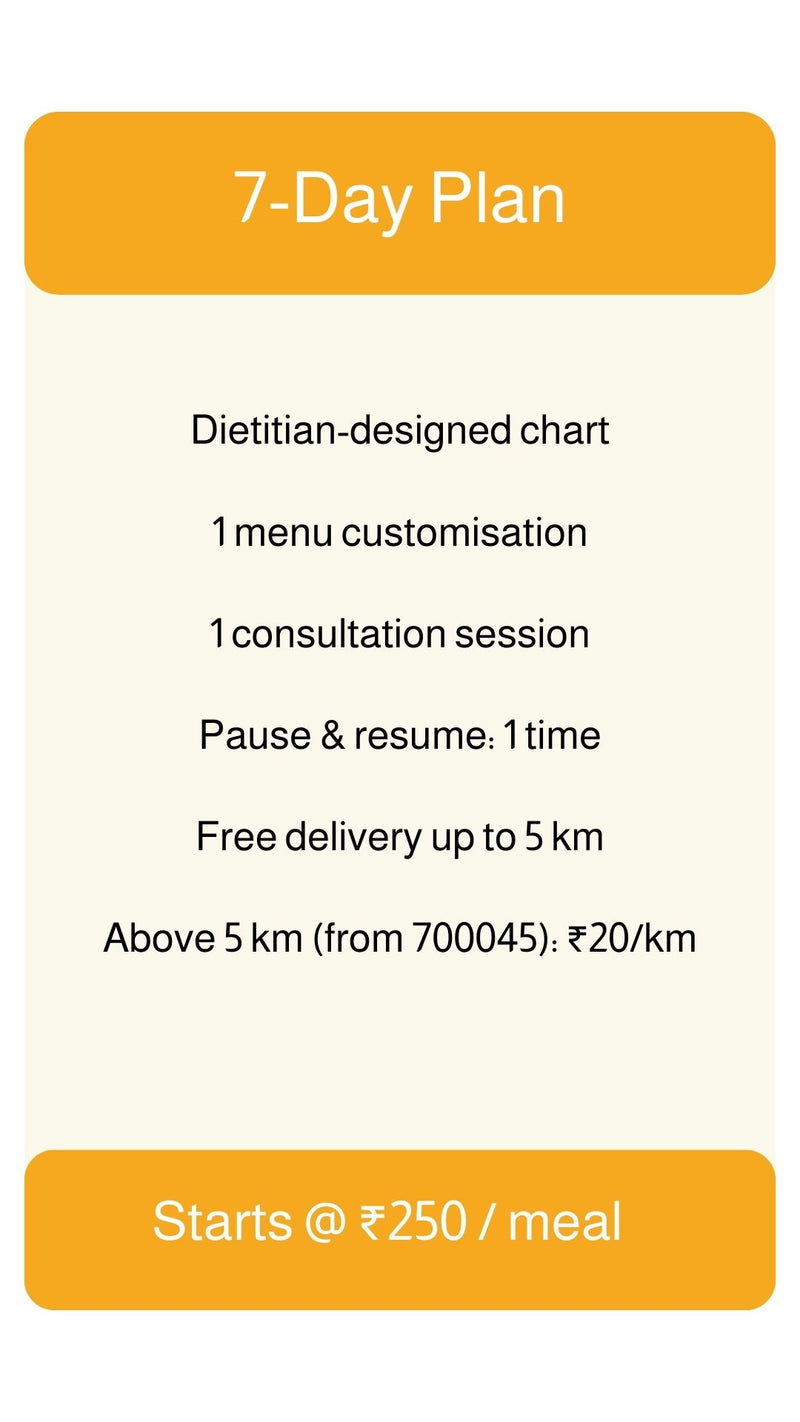 7-Day Plan

Dietitian-designed chart

1 menu customisation

1 consultation session

Pause & resume: 1 time

Free delivery up to 5 km

Above 5 km (from 700045): ₹20/km

Starts @ ₹250 / meal